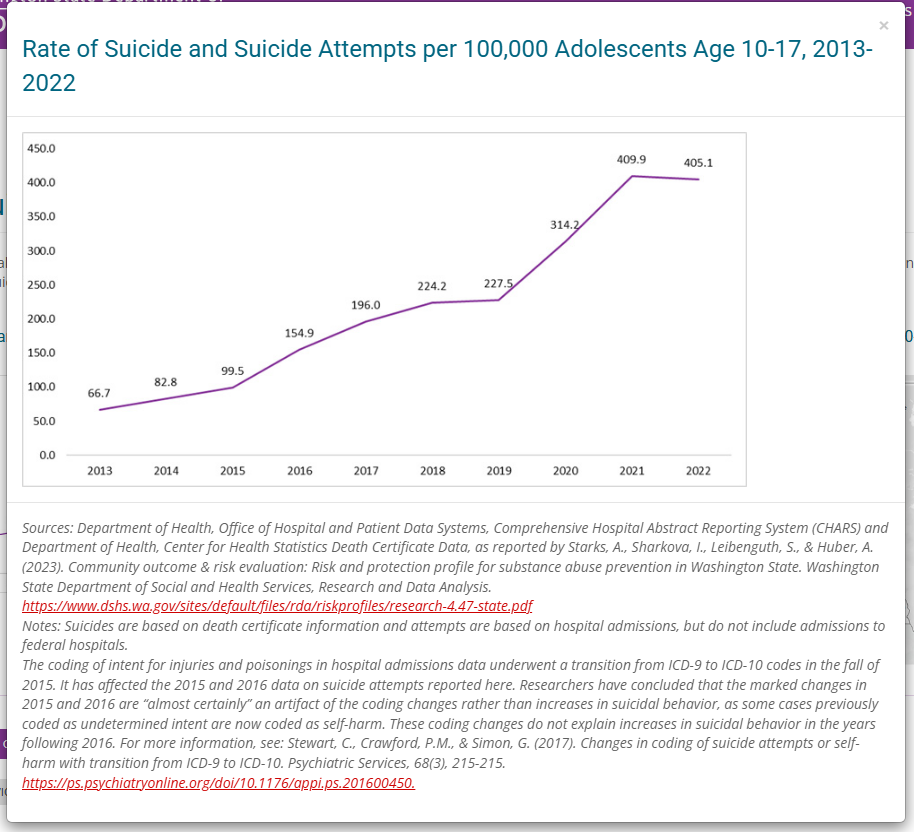 ×

Rate of Suicide and Suicide Attempts per 100,000 Adolescents Age 10-17, 2013-2022

450.0
400.0
350.0
300.0
250.0
200.0
150.0
100.0
50.0
0.0

66.7
82.8
99.5
154.9
196.0
224.2
227.5
314.2
409.9
405.1

2013
2014
2015
2016
2017
2018
2019
2020
2021
2022

Sources: Department of Health, Office of Hospital and Patient Data Systems, Comprehensive Hospital Abstract Reporting System (CHARS) and Department of Health, Center for Health Statistics Death Certificate Data, as reported by Starks, A., Sharkova, I., Leibenguth, S., & Huber, A. (2023). Community outcome & risk evaluation: Risk and protection profile for substance abuse prevention in Washington State. Washington State Department of Social and Health Services, Research and Data Analysis.
https://www.dshs.wa.gov/sites/default/files/rda/riskprofiles/research-4.47-state.pdf
Notes: Suicides are based on death certificate information and attempts are based on hospital admissions, but do not include admissions to federal hospitals.
The coding of intent for injuries and poisonings in hospital admissions data underwent a transition from ICD-9 to ICD-10 codes in the fall of 2015. It has affected the 2015 and 2016 data on suicide attempts reported here. Researchers have concluded that the marked changes in 2015 and 2016 are "almost certainly" an artifact of the coding changes rather than increases in suicidal behavior, as some cases previously coded as undetermined intent are now coded as self-harm. These coding changes do not explain increases in suicidal behavior in the years following 2016. For more information, see: Stewart, C., Crawford, P.M., & Simon, G. (2017). Changes in coding of suicide attempts or self-harm with transition from ICD-9 to ICD-10. Psychiatric Services, 68(3), 215-215.
https://ps.psychiatryonline.org/doi/10.1176/appi.ps.201600450.